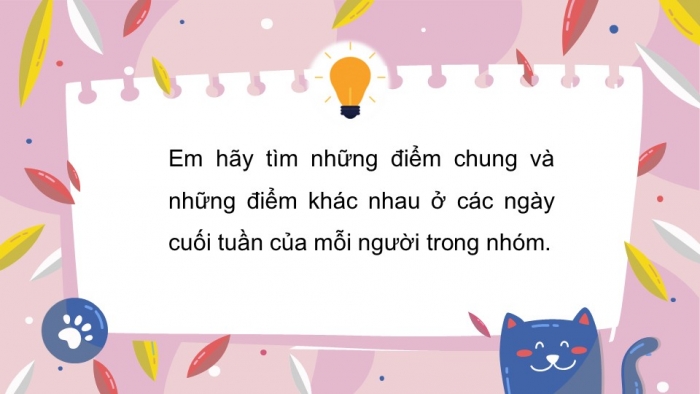 Em hãy tìm những điểm chung và những điểm khác nhau ở các ngày cuối tuần của mỗi người trong nhóm.